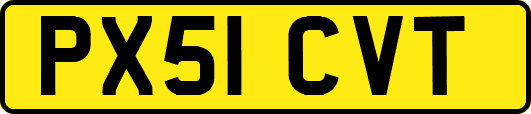 PX51 CVT